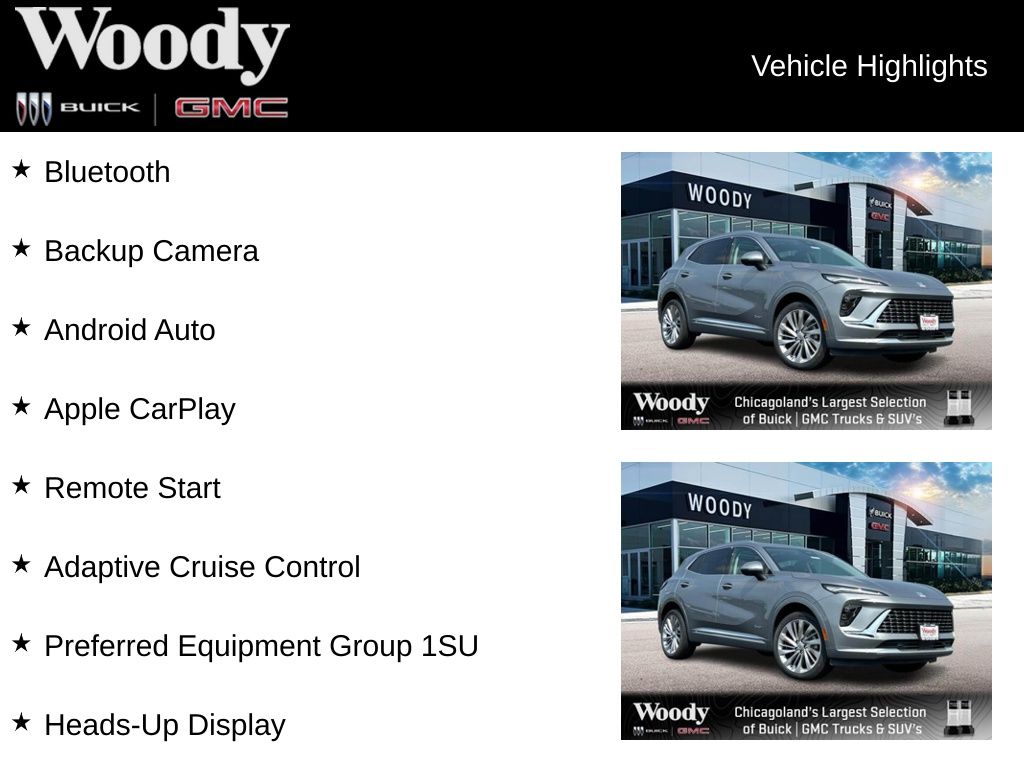 Woody
BUICK | GMC

Vehicle Highlights

★ Bluetooth

★ Backup Camera

★ Android Auto

★ Apple CarPlay

★ Remote Start

★ Adaptive Cruise Control

★ Preferred Equipment Group 1SU

★ Heads-Up Display

WOODY
BUICK
GMC
Woody
BUICK | GMC
Chicagoland's Largest Selection of Buick | GMC Trucks & SUV's

WOODY
BUICK
GMC
Woody
BUICK | GMC
Chicagoland's Largest Selection of Buick | GMC Trucks & SUV's